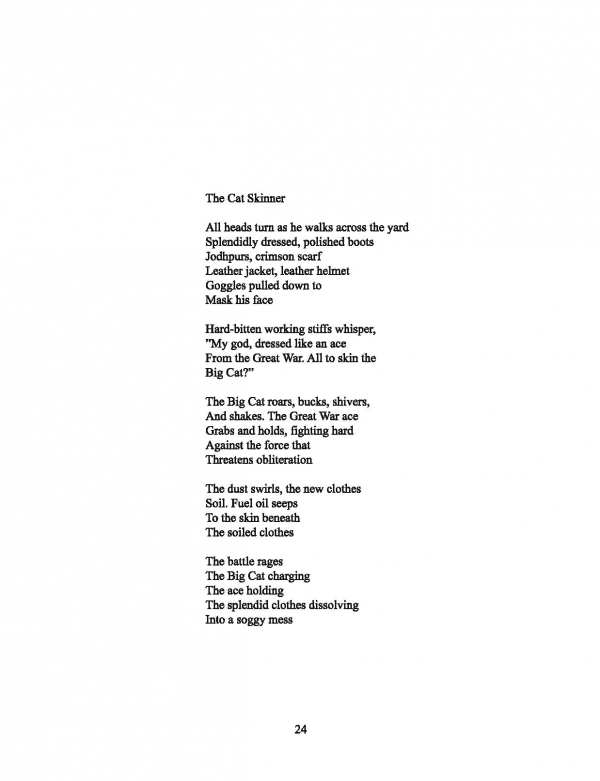 The Cat Skinner

All heads turn as he walks across the yard
Splendidly dressed, polished boots
Jodhpurs, crimson scarf
Leather jacket, leather helmet
Goggles pulled down to
Mask his face

Hard-bitten working stiffs whisper,
"My god, dressed like an ace
From the Great War. All to skin the
Big Cat?"

The Big Cat roars, bucks, shivers,
And shakes. The Great War ace
Grabs and holds, fighting hard
Against the force that
Threatens obliteration

The dust swirls, the new clothes
Soil. Fuel oil seeps
To the skin beneath
The soiled clothes

The battle rages
The Big Cat charging
The ace holding
The splendid clothes dissolving
Into a soggy mess

24